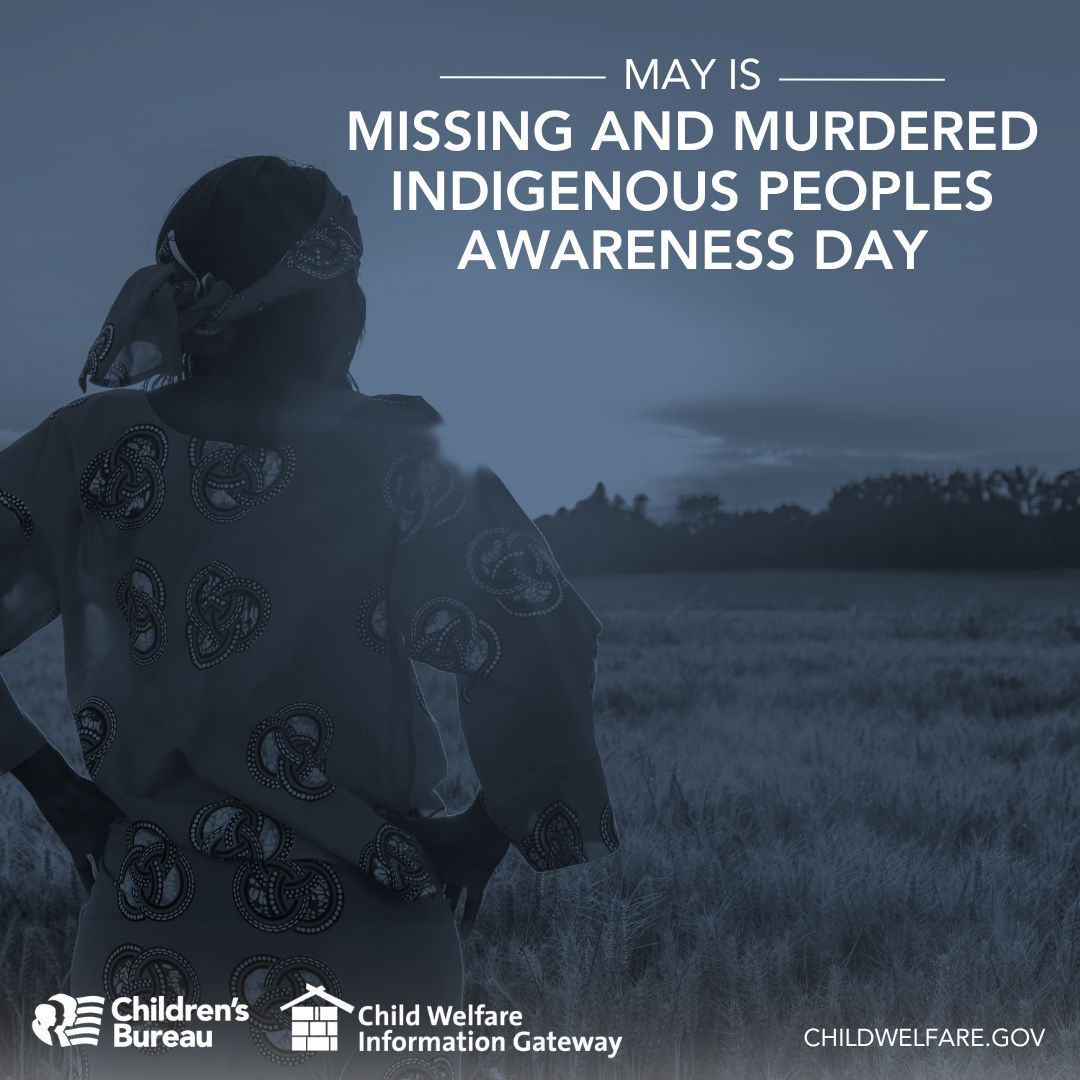 MAY IS
MISSING AND MURDERED INDIGENOUS PEOPLES AWARENESS DAY

Children's Bureau

Child Welfare Information Gateway

CHILDWELFARE.GOV